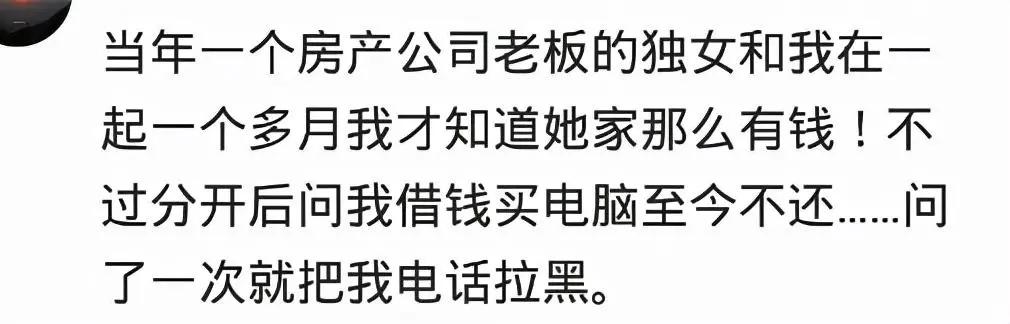 当年一个房产公司老板的独女和我在一起一个多月我才知道她家那么有钱！不过分开后问我借钱买电脑至今不还……问了一次就把我电话拉黑。